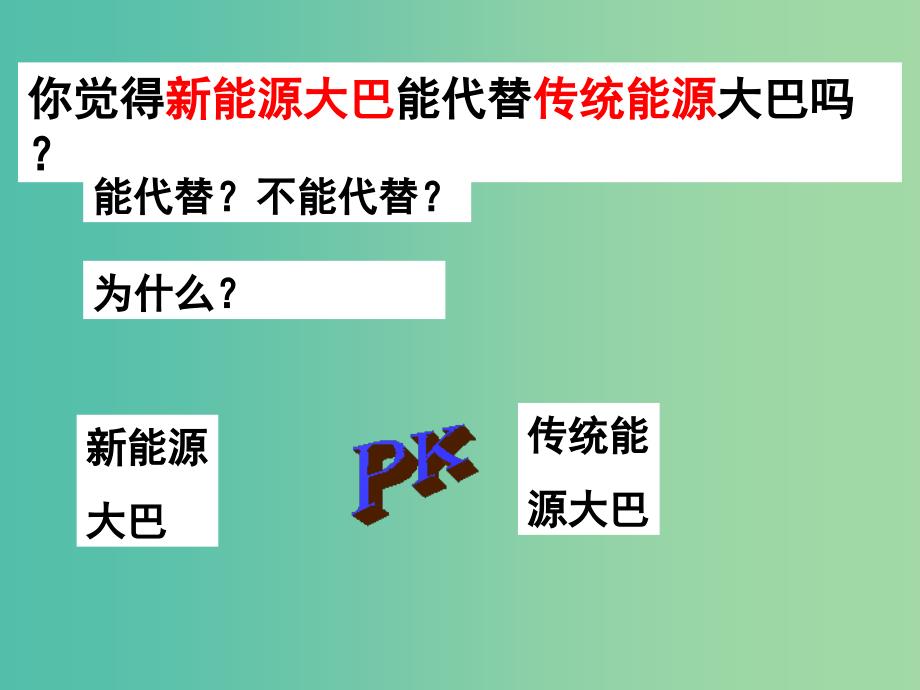 你觉得新能源大巴能代替传统能源大巴吗？

能代替？不能代替？

为什么？

新能源大巴

PK

传统能源大巴